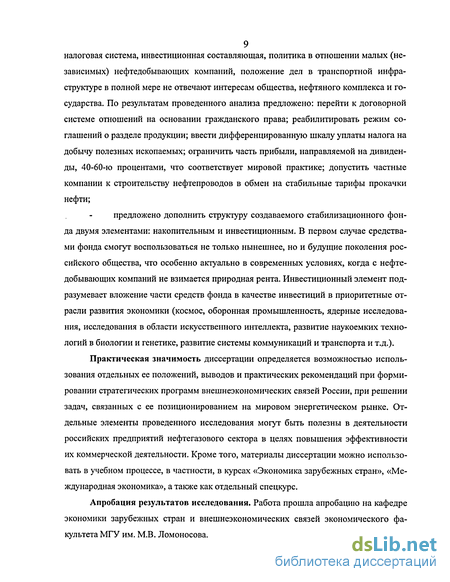 9

налоговая система, инвестиционная составляющая, политика в отношении малых (независимых) нефтедобывающих компаний, положение дел в транспортной инфраструктуре в полной мере не отвечают интересам общества, нефтяного комплекса и государства. По результатам проведенного анализа предложено: перейти к договорной системе отношений на основании гражданского права; реабилитировать режим соглашений о разделе продукции; ввести дифференцированную шкалу уплаты налога на добычу полезных ископаемых; ограничить часть прибыли, направляемой на дивиденды, 40-60-ю процентами, что соответствует мировой практике; допустить частные компании к строительству нефтепроводов в обмен на стабильные тарифы прокачки нефти;

- предложено дополнить структуру создаваемого стабилизационного фонда двумя элементами: накопительным и инвестиционным. В первом случае средствами фонда смогут воспользоваться не только нынешнее, но и будущие поколения российского общества, что особенно актуально в современных условиях, когда с нефтедобывающих компаний не взимается природная рента. Инвестиционный элемент подразумевает вложение части средств фонда в качестве инвестиций в приоритетные отрасли развития экономики (космос, оборонная промышленность, ядерные исследования, исследования в области искусственного интеллекта, развитие наукоемких технологий в биологии и генетике, развитие системы коммуникаций и транспорта и т.д.).

Практическая значимость диссертации определяется возможностью использования отдельных ее положений, выводов и практических рекомендаций при формировании стратегических программ внешнеэкономических связей России, при решении задач, связанных с ее позиционированием на мировом энергетическом рынке. Отдельные элементы проведенного исследования могут быть полезны в деятельности российских предприятий нефтегазового сектора в целях повышения эффективности их коммерческой деятельности. Кроме того, материалы диссертации можно использовать в учебном процессе, в частности, в курсах «Экономика зарубежных стран», «Международная экономика», а также как отдельный спецкурс.

Апробация результатов исследования. Работа прошла апробацию на кафедре экономики зарубежных стран и внешнеэкономических связей экономического факультета МГУ им. М.В. Ломоносова.

dsLib.net
библиотека диссертаций